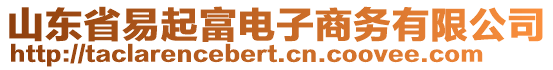 山东省易起富电子商务有限公司
http://taclarencebert.cn.coovee.com